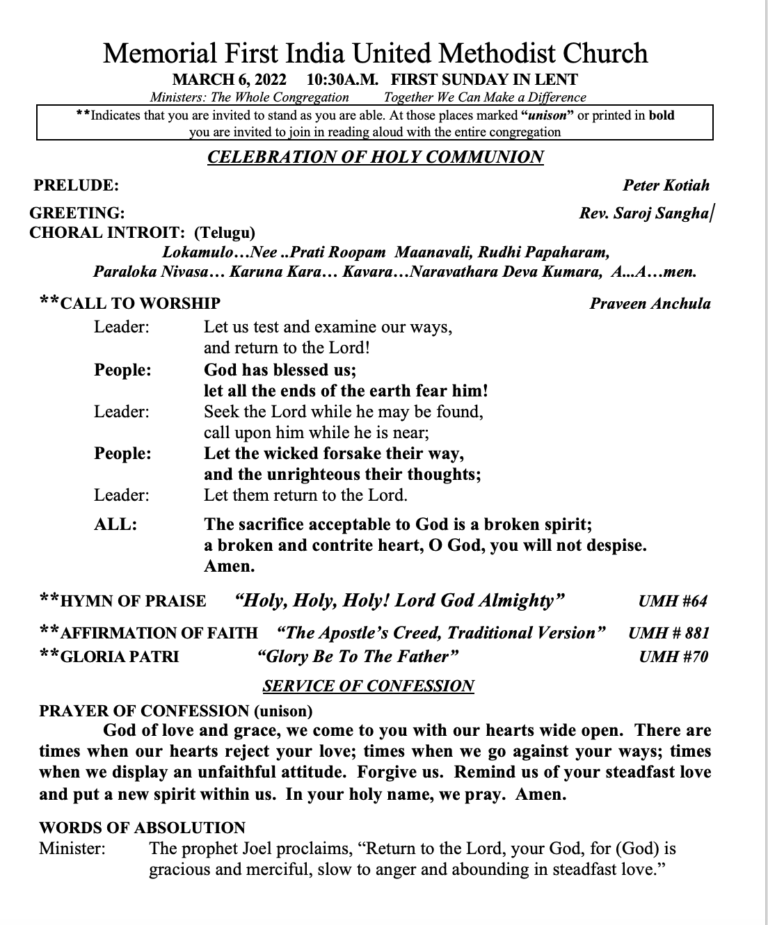 Memorial First India United Methodist Church

MARCH 6, 2022 10:30A.M. FIRST SUNDAY IN LENT

Ministers: The Whole Congregation Together We Can Make a Difference

**Indicates that you are invited to stand as you are able. At those places marked "unison" or printed in bold you are invited to join in reading aloud with the entire congregation

CELEBRATION OF HOLY COMMUNION

PRELUDE: Peter Kotiah

GREETING: Rev. Saroj Sangha

CHORAL INTROIT: (Telugu)

Lokamulo…Nee ..Prati Roopam Maanavali, Rudhi Papaharam, Paraloka Nivasa… Karuna Kara… Kavara…Naravathara Deva Kumara, A...A…men.

**CALL TO WORSHIP Praveen Anchula

Leader: Let us test and examine our ways, and return to the Lord!

People: God has blessed us; let all the ends of the earth fear him!

Leader: Seek the Lord while he may be found, call upon him while he is near;

People: Let the wicked forsake their way, and the unrighteous their thoughts;

Leader: Let them return to the Lord.

ALL: The sacrifice acceptable to God is a broken spirit; a broken and contrite heart, O God, you will not despise. Amen.

**HYMN OF PRAISE "Holy, Holy, Holy! Lord God Almighty" UMH #64

**AFFIRMATION OF FAITH "The Apostle's Creed, Traditional Version" UMH # 881

**GLORIA PATRI "Glory Be To The Father" UMH #70

SERVICE OF CONFESSION

PRAYER OF CONFESSION (unison)

God of love and grace, we come to you with our hearts wide open. There are times when our hearts reject your love; times when we go against your ways; times when we display an unfaithful attitude. Forgive us. Remind us of your steadfast love and put a new spirit within us. In your holy name, we pray. Amen.

WORDS OF ABSOLUTION

Minister: The prophet Joel proclaims, "Return to the Lord, your God, for (God) is gracious and merciful, slow to anger and abounding in steadfast love."